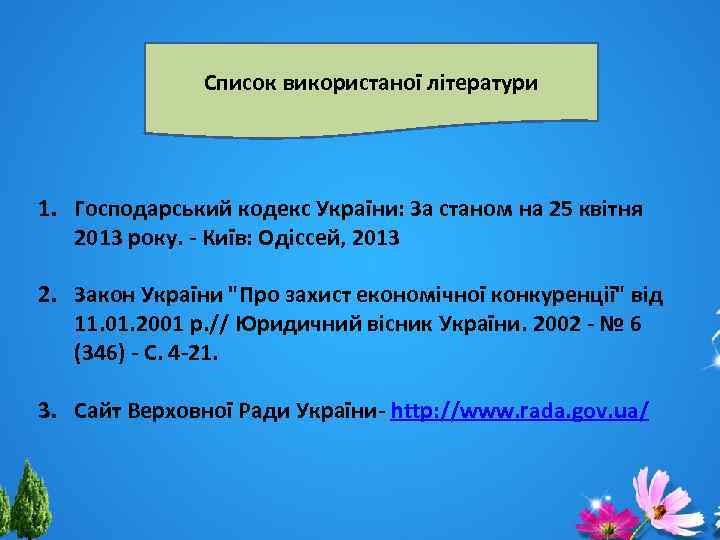 Список використаної літератури

1. Господарський кодекс України: За станом на 25 квітня 2013 року. - Київ: Одіссей, 2013

2. Закон України "Про захист економічної конкуренції" від 11.01.2001 р.// Юридичний вісник України. 2002 - № 6 (346) - С. 4-21.

3. Сайт Верховної Ради України- http://www.rada.gov.ua/